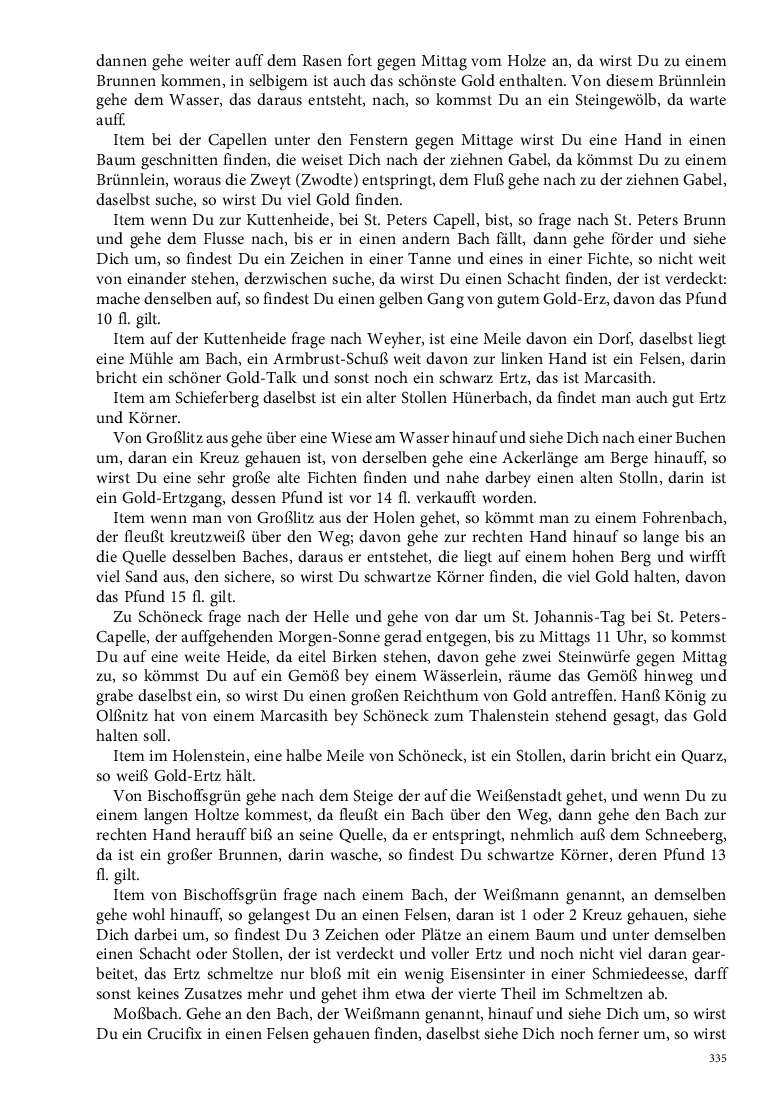 dannen gehe weiter auff dem Rasen fort gegen Mittag vom Holze an, da wirst Du zu einem Brunnen kommen, in selbigem ist auch das schönste Gold enthalten. Von diesem Brünnlein gehe dem Wasser, das daraus entsteht, nach, so kommst Du an ein Steingewölb, da warte auff.

Item bei der Capellen unter den Fenstern gegen Mittage wirst Du eine Hand in einen Baum geschnitten finden, die weiset Dich nach der ziehnen Gabel, da kömmst Du zu einem Brünnlein, woraus die Zweyt (Zwodte) entspringt, dem Fluß gehe nach zu der ziehnen Gabel, daselbst suche, so wirst Du viel Gold finden.

Item wenn Du zur Kuttenheide, bei St. Peters Capell, bist, so frage nach St. Peters Brunn und gehe dem Flusse nach, bis er in einen andern Bach fällt, dann gehe förder und siehe Dich um, so findest Du ein Zeichen in einer Tanne und eines in einer Fichte, so nicht weit von einander stehen, derzwischen suche, da wirst Du einen Schacht finden, der ist verdeckt: mache denselben auf, so findest Du einen gelben Gang von gutem Gold-Erz, davon das Pfund 10 fl. gilt.

Item auf der Kuttenheide frage nach Weyher, ist eine Meile davon ein Dorf, daselbst liegt eine Mühle am Bach, ein Armbrust-Schuß weit davon zur linken Hand ist ein Felsen, darin bricht ein schöner Gold-Talk und sonst noch ein schwarz Ertz, das ist Marcasith.

Item am Schieferberg daselbst ist ein alter Stollen Hünerbach, da findet man auch gut Ertz und Körner.

Von Großlitz aus gehe über eine Wiese am Wasser hinauf und siehe Dich nach einer Buchen um, daran ein Kreuz gehauen ist, von derselben gehe eine Ackerlänge am Berge hinauff, so wirst Du eine sehr große alte Fichten finden und nahe darbey einen alten Stolln, darin ist ein Gold-Ertzgang, dessen Pfund ist vor 14 fl. verkaufft worden.

Item wenn man von Großlitz aus der Holen gehet, so kömmt man zu einem Fohrenbach, der fleußt kreutzweiß über den Weg; davon gehe zur rechten Hand hinauf so lange bis an die Quelle desselben Baches, daraus er entstehet, die liegt auf einem hohen Berg und wirfft viel Sand aus, den sichere, so wirst Du schwartze Körner finden, die viel Gold halten, davon das Pfund 15 fl. gilt.

Zu Schöneck frage nach der Helle und gehe von dar um St. Johannis-Tag bei St. Peters-Capelle, der auffgehenden Morgen-Sonne gerad entgegen, bis zu Mittags 11 Uhr, so kommst Du auf eine weite Heide, da eitel Birken stehen, davon gehe zwei Steinwürfe gegen Mittag zu, so kömmst Du auf ein Gemöß bey einem Wässerlein, räume das Gemöß hinweg und grabe daselbst ein, so wirst Du einen großen Reichthum von Gold antreffen. Hanß König zu Olßnitz hat von einem Marcasith bey Schöneck zum Thalenstein stehend gesagt, das Gold halten soll.

Item im Holenstein, eine halbe Meile von Schöneck, ist ein Stollen, darin bricht ein Quarz, so weiß Gold-Ertz hält.

Von Bischoffsgrün gehe nach dem Steige der auf die Weißenstadt gehet, und wenn Du zu einem langen Holtze kommest, da fleußt ein Bach über den Weg, dann gehe den Bach zur rechten Hand herauff biß an seine Quelle, da er entspringt, nehmlich auß dem Schneeberg, da ist ein großer Brunnen, darin wasche, so findest Du schwartze Körner, deren Pfund 13 fl. gilt.

Item von Bischoffsgrün frage nach einem Bach, der Weißmann genannt, an demselben gehe wohl hinauff, so gelangest Du an einen Felsen, daran ist 1 oder 2 Kreuz gehauen, siehe Dich darbei um, so findest Du 3 Zeichen oder Plätze an einem Baum und unter demselben einen Schacht oder Stollen, der ist verdeckt und voller Ertz und noch nicht viel daran gearbeitet, das Ertz schmeltze nur bloß mit ein wenig Eisensinter in einer Schmiedeesse, darff sonst keines Zusatzes mehr und gehet ihm etwa der vierte Theil im Schmeltzen ab.

Moßbach. Gehe an den Bach, der Weißmann genannt, hinauf und siehe Dich um, so wirst Du ein Crucifix in einen Felsen gehauen finden, daselbst siehe Dich noch ferner um, so wirst

335